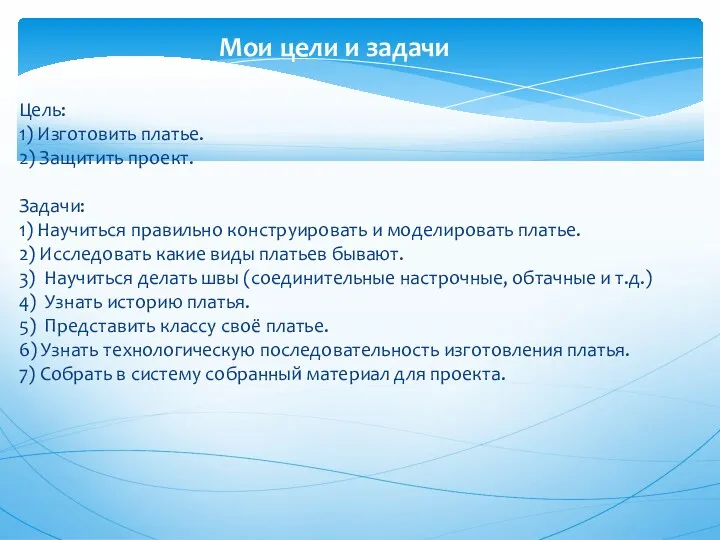 Мои цели и задачи

Цель:
1) Изготовить платье.
2) Защитить проект.

Задачи:
1) Научиться правильно конструировать и моделировать платье.
2) Исследовать какие виды платьев бывают.
3) Научиться делать швы (соединительные настрочные, обтачные и т.д.)
4) Узнать историю платья.
5) Представить классу своё платье.
6) Узнать технологическую последовательность изготовления платья.
7) Собрать в систему собранный материал для проекта.